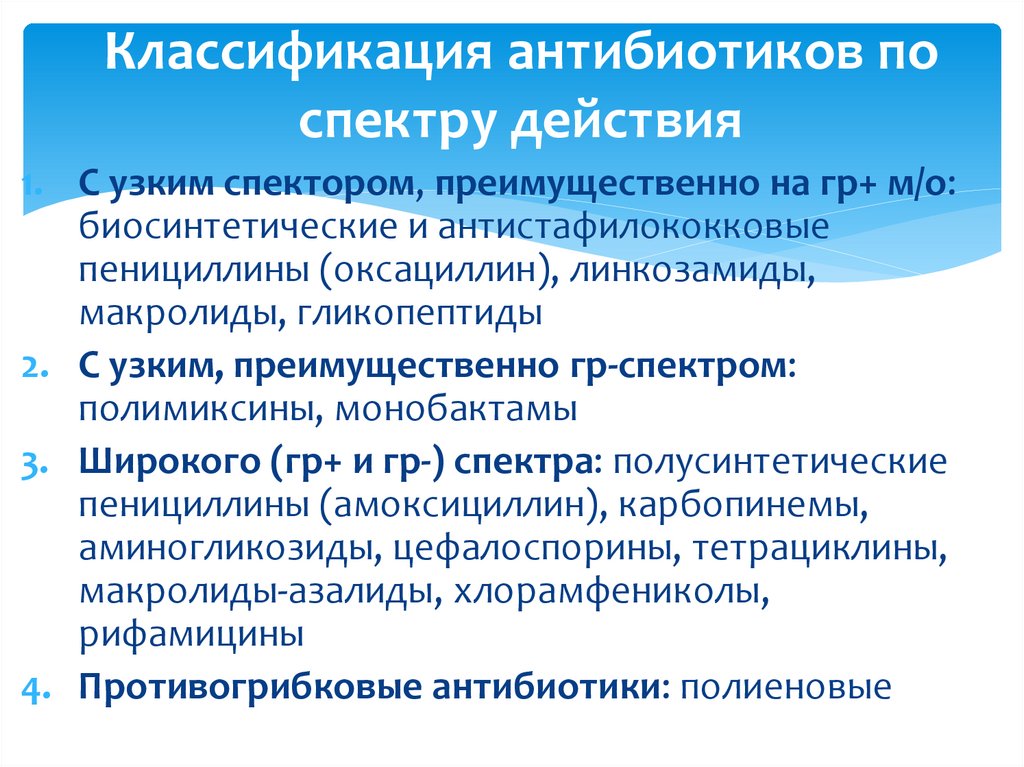 Классификация антибиотиков по спектру действия

1. С узким спектором, преимущественно на гр+ м/о: биосинтетические и антистафилококковые пенициллины (оксациллин), линкозамиды, макролиды, гликопептиды

2. С узким, преимущественно гр-спектром: полимиксины, монобактамы

3. Широкого (гр+ и гр-) спектра: полусинтетические пенициллины (амоксициллин), карбопинемы, аминогликозиды, цефалоспорины, тетрациклины, макролиды-азалиды, хлорамфениколы, рифамицины

4. Противогрибковые антибиотики: полиеновые